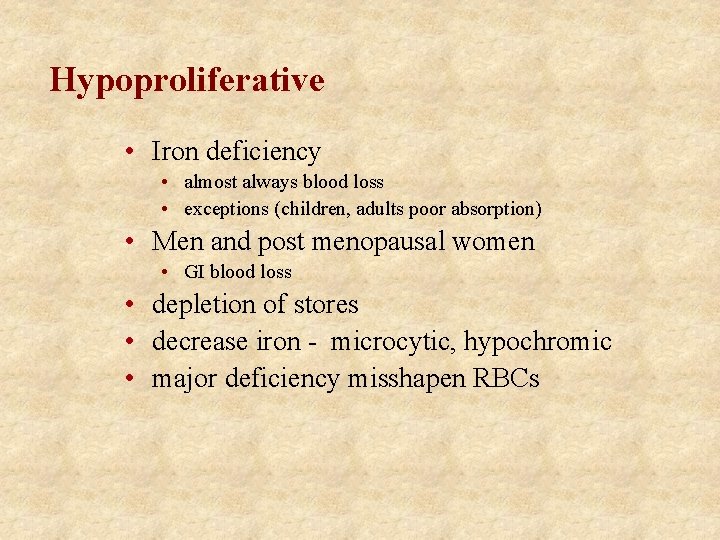 Hypoproliferative

• Iron deficiency
• almost always blood loss
• exceptions (children, adults poor absorption)
• Men and post menopausal women
• GI blood loss
• depletion of stores
• decrease iron - microcytic, hypochromic
• major deficiency misshapen RBCs